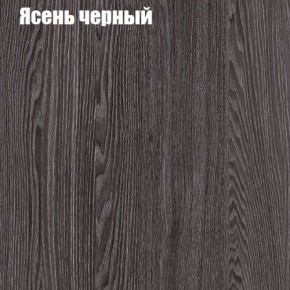 Ясень черный